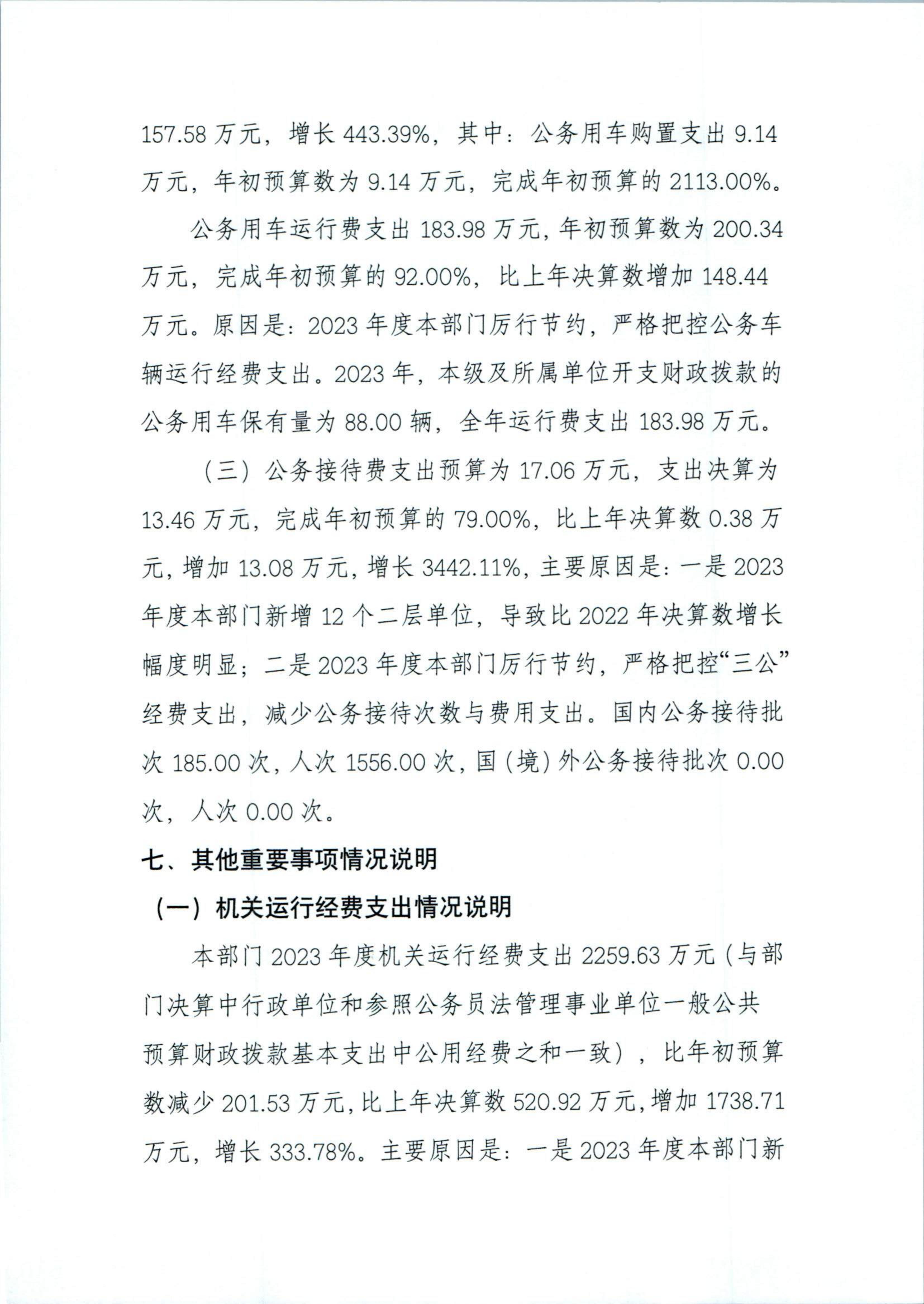 157.58 万元，增长 443.39%，其中：公务用车购置支出 9.14 万元，年初预算数为 9.14 万元，完成年初预算的 2113.00%。

公务用车运行费支出 183.98 万元，年初预算数为 200.34 万元，完成年初预算的 92.00%，比上年决算数增加 148.44 万元。原因是：2023 年度本部门厉行节约，严格把控公务车辆运行经费支出。2023 年，本级及所属单位开支财政拨款的公务用车保有量为 88.00 辆，全年运行费支出 183.98 万元。

（三）公务接待费支出预算为 17.06 万元，支出决算为 13.46 万元，完成年初预算的 79.00%，比上年决算数 0.38 万元，增加 13.08 万元，增长 3442.11%，主要原因是：一是 2023 年度本部门新增 12 个二层单位，导致比 2022 年决算数增长幅度明显；二是 2023 年度本部门厉行节约，严格把控“三公”经费支出，减少公务接待次数与费用支出。国内公务接待批次 185.00 次，人次 1556.00 次，国（境）外公务接待批次 0.00 次，人次 0.00 次。

七、其他重要事项情况说明

（一）机关运行经费支出情况说明

本部门 2023 年度机关运行经费支出 2259.63 万元（与部门决算中行政单位和参照公务员法管理事业单位一般公共预算财政拨款基本支出中公用经费之和一致），比年初预算数减少 201.53 万元，比上年决算数 520.92 万元，增加 1738.71 万元，增长 333.78%。主要原因是：一是 2023 年度本部门新